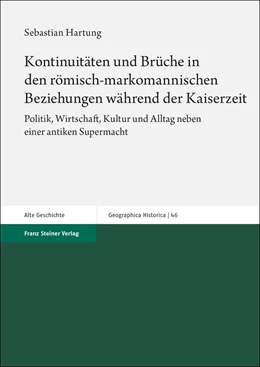 Sebastian Hartung

Kontinuitäten und Brüche in den römisch-markomannischen Beziehungen während der Kaiserzeit

Politik, Wirtschaft, Kultur und Alltag neben einer antiken Supermacht

Alte Geschichte

Geographica Historica | 46

Franz Steiner Verlag